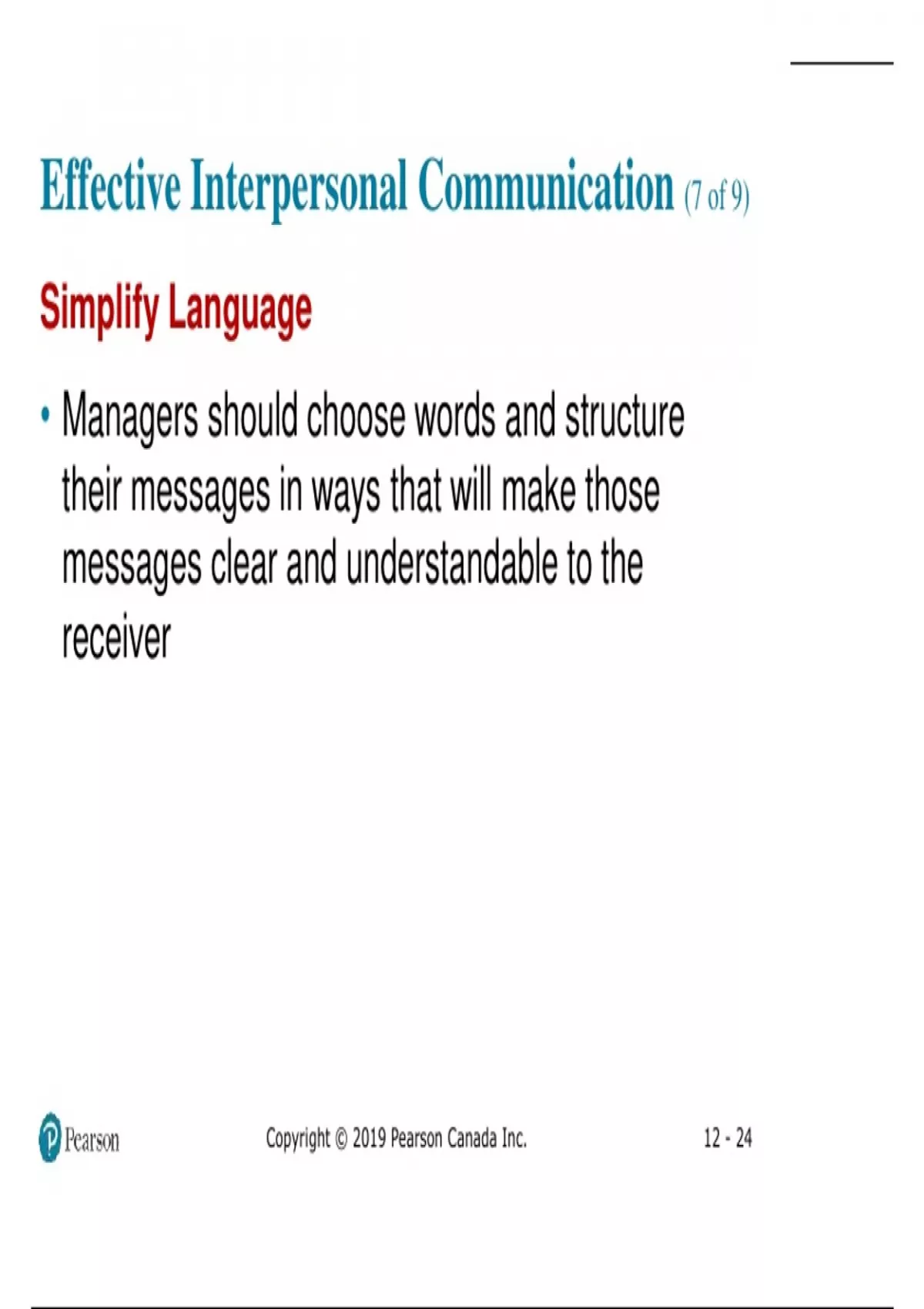 Effective Interpersonal Communication (7 of 9)

Simplify Language

• Managers should choose words and structure their messages in ways that will make those messages clear and understandable to the receiver

Pearson

Copyright © 2019 Pearson Canada Inc.

12 - 24